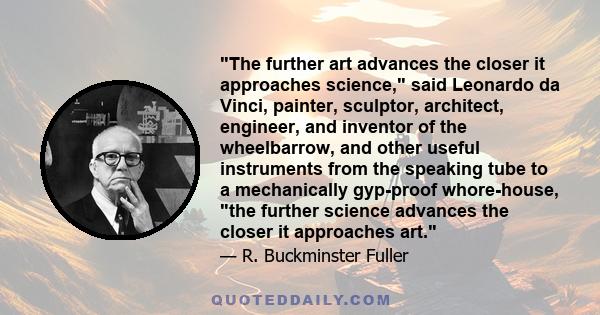 "The further art advances the closer it approaches science," said Leonardo da Vinci, painter, sculptor, architect, engineer, and inventor of the wheelbarrow, and other useful instruments from the speaking tube to a mechanically gyp-proof whore-house, "the further science advances the closer it approaches art."

— R. Buckminster Fuller

QUOTEDDAILY.COM